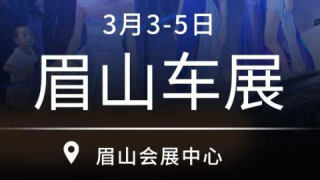 3月3-5日

眉山车展

眉山会展中心